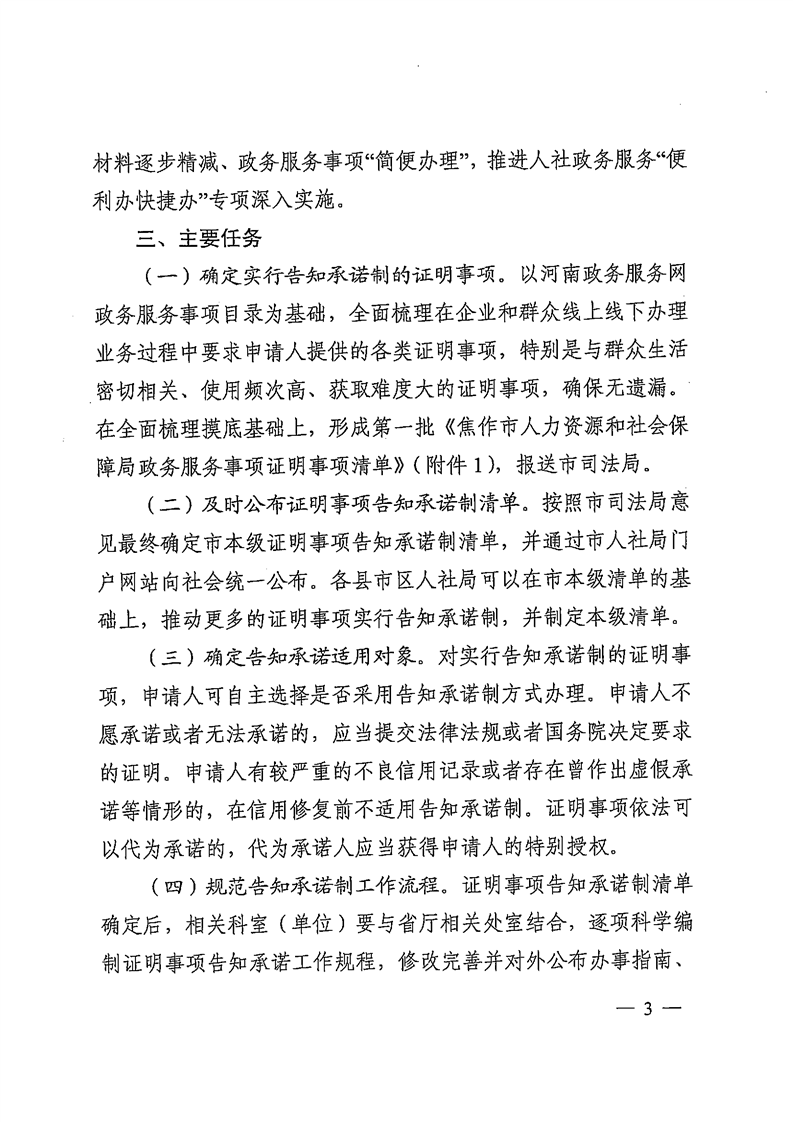 材料逐步精减、政务服务事项“简便办理”，推进人社政务服务“便利办快捷办”专项深入实施。

三、主要任务

（一）确定实行告知承诺制的证明事项。以河南政务服务网政务服务事项目录为基础，全面梳理在企业和群众线上线下办理业务过程中要求申请人提供的各类证明事项，特别是与群众生活密切相关、使用频次高、获取难度大的证明事项，确保无遗漏。在全面梳理摸底基础上，形成第一批《焦作市人力资源和社会保障局政务服务事项证明事项清单》（附件 1），报送市司法局。

（二）及时公布证明事项告知承诺制清单。按照市司法局意见最终确定市本级证明事项告知承诺制清单，并通过市人社局门户网站向社会统一公布。各县市区人社局可以在市本级清单的基础上，推动更多的证明事项实行告知承诺制，并制定本级清单。

（三）确定告知承诺适用对象。对实行告知承诺制的证明事项，申请人可自主选择是否采用告知承诺制方式办理。申请人不愿承诺或者无法承诺的，应当提交法律法规或者国务院决定要求的证明。申请人有较严重的不良信用记录或者存在曾作出虚假承诺等情形的，在信用修复前不适用告知承诺制。证明事项依法可以代为承诺的，代为承诺人应当获得申请人的特别授权。

（四）规范告知承诺制工作流程。证明事项告知承诺制清单确定后，相关科室（单位）要与省厅相关处室结合，逐项科学编制证明事项告知承诺工作规程，修改完善并对外公布办事指南、

— 3 —